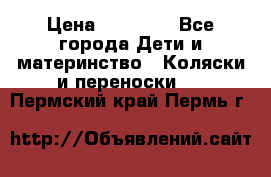 Цена Все города Дети и материнство Коляски и переноски

Пермский край Пермь г

http://Объявлений.сайт